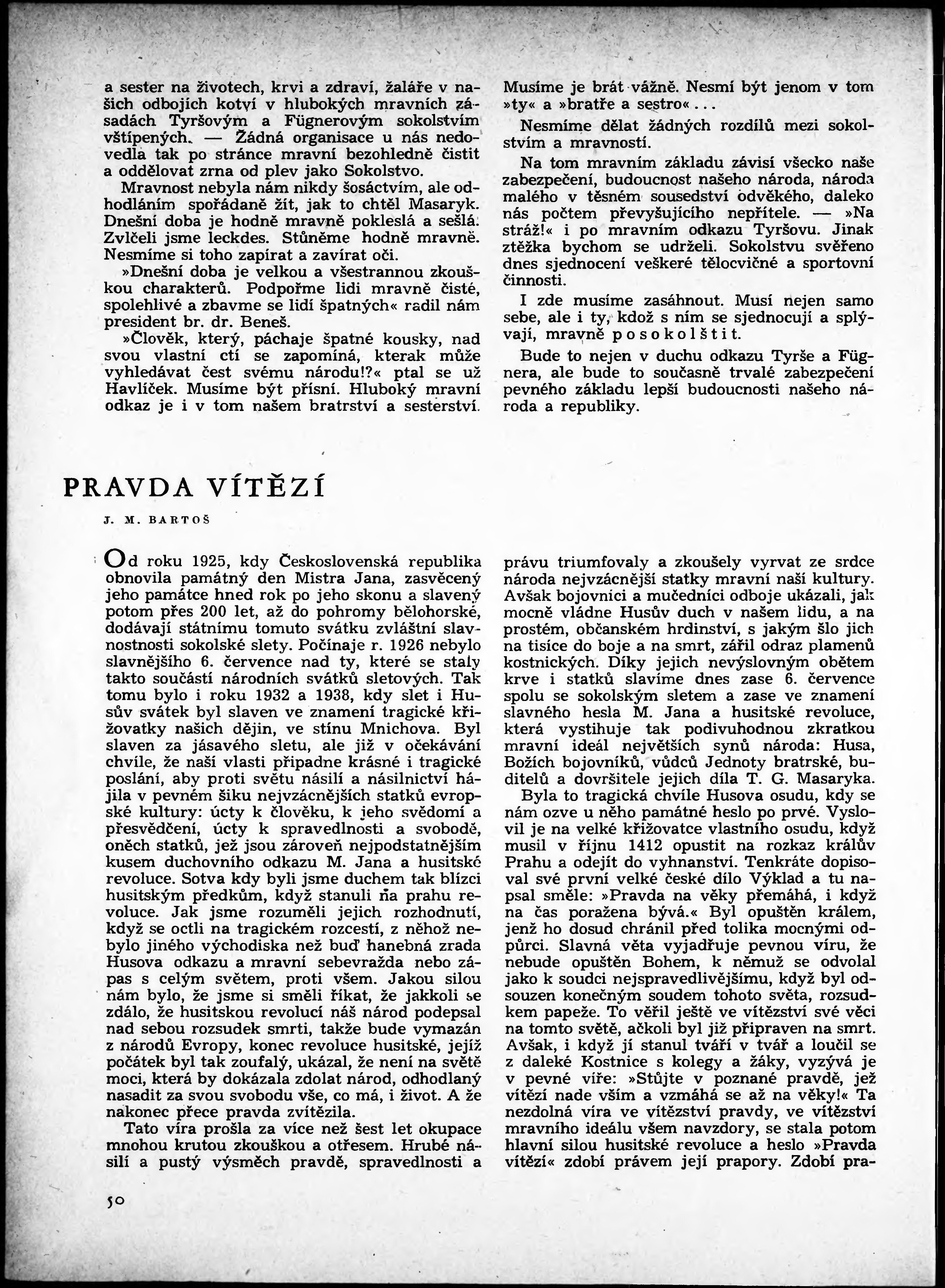 a sester na životech, krvi a zdraví, žaláře v našich odbojích kotví v hlubokých mravních zásadách Tyršovým a Fügnerovým sokolstvím vštípených. — Žádná organisace u nás nedovedla tak po stránce mravní bezohledně čistit a oddělovat zrna od plev jako Sokolstvo.

Mravnost nebyla nám nikdy šosáctvím, ale odhodláním spořádaně žít, jak to chtěl Masaryk. Dnešní doba je hodně mravně pokleslá a sešlá. Zvlčeli jsme leckdes. Stůněme hodně mravně. Nesmíme si toho zapírat a zavírat oči.

»Dnešní doba je velkou a všestrannou zkouškou charakterů. Podpořme lidi mravně čisté, spolehlivé a zbavme se lidí špatných« radil nám president br. dr. Beneš.

»Člověk, který, páchaje špatné kousky, nad svou vlastní ctí se zapomíná, kterak může vyhledávat čest svému národu!?« ptal se už Havlíček. Musíme být přísní. Hluboký mravní odkaz je i v tom našem bratrství a sesterství. Musíme je brát vážně. Nesmí být jenom v tom »ty« a »bratře a sestro«...

Nesmíme dělat žádných rozdílů mezi sokolstvím a mravností.

Na tom mravním základu závisí všecko naše zabezpečení, budoucnost našeho národa, národa malého v těsném sousedství odvěkého, daleko nás počtem převyšujícího nepřítele. — »Na stráž!« i po mravním odkazu Tyršovu. Jinak ztěžka bychom se udrželi. Sokolstvu svěřeno dnes sjednocení veškeré tělocvičné a sportovní činnosti.

I zde musíme zasáhnout. Musí nejen samo sebe, ale i ty, kdož s ním se sjednocují a splývají, mravně posokolštit.

Bude to nejen v duchu odkazu Tyrše a Fügnera, ale bude to současně trvalé zabezpečení pevného základu lepší budoucnosti našeho národa a republiky.

PRAVDA VÍTĚZÍ

J. M. BARTOŠ

Od roku 1925, kdy Československá republika obnovila památný den Mistra Jana, zasvěcený jeho památce hned rok po jeho skonu a slavený potom přes 200 let, až do pohromy bělohorské, dodávají státnímu tomuto svátku zvláštní slavnostnosti sokolské slety. Počínaje r. 1926 nebylo slavnějšího 6. července nad ty, které se staly takto součástí národních svátků sletových. Tak tomu bylo i roku 1932 a 1938, kdy slet i Husův svátek byl slaven ve znamení tragické křižovatky našich dějin, ve stínu Mnichova. Byl slaven za jásavého sletu, ale již v očekávání chvíle, že naší vlasti připadne krásné i tragické poslání, aby proti světu násilí a násilnictví hájila v pevném šiku nejvzácnějších statků evropské kultury: úcty k člověku, k jeho svědomí a přesvědčení, úcty k spravedlnosti a svobodě, oněch statků, jež jsou zároveň nejpodstatnějším kusem duchovního odkazu M. Jana a husitské revoluce. Sotva kdy byli jsme duchem tak blízci husitským předkům, když stanuli na prahu revoluce. Jak jsme rozuměli jejich rozhodnutí, když se octli na tragickém rozcestí, z něhož nebylo jiného východiska než buď hanebná zrada Husova odkazu a mravní sebevražda nebo zápas s celým světem, proti všem. Jakou silou nám bylo, že jsme si směli říkat, že jakkoli se zdálo, že husitskou revolucí náš národ podepsal nad sebou rozsudek smrti, takže bude vymazán z národů Evropy, konec revoluce husitské, jejíž počátek byl tak zoufalý, ukázal, že není na světě moci, která by dokázala zdolat národ, odhodlaný nasadit za svou svobodu vše, co má, i život. A že nakonec přece pravda zvítězila.

Tato víra prošla za více než šest let okupace mnohou krutou zkouškou a otřesem. Hrubé násilí a pustý výsměch pravdě, spravedlnosti a právu triumfovaly a zkoušely vyrvat ze srdce národa nejvzácnější statky mravní naší kultury. Avšak bojovníci a mučedníci odboje ukázali, jak mocně vládne Husův duch v našem lidu, a na prostém, občanském hrdinství, s jakým šlo jich na tisíce do boje a na smrt, zářil odraz plamenů kostnických. Díky jejich nevýslovným obětem krve i statků slavíme dnes zase 6. července spolu se sokolským sletem a zase ve znamení slavného hesla M. Jana a husitské revoluce, která vystihuje tak podivuhodnou zkratkou mravní ideál největších synů národa: Husa, Božích bojovníků, vůdců Jednoty bratrské, buditelů a dovršitele jejich díla T. G. Masaryka.

Byla to tragická chvíle Husova osudu, kdy se nám ozve u něho památné heslo po prvé. Vyslovil je na velké křižovatce vlastního osudu, když musil v říjnu 1412 opustit na rozkaz králův Prahu a odejít do vyhnanství. Tenkráte dopisoval své první velké české dílo Výklad a tu napsal směle: »Pravda na věky přemáhá, i když na čas poražena bývá.« Byl opuštěn králem, jenž ho dosud chránil před tolika mocnými odpůrci. Slavná věta vyjadřuje pevnou víru, že nebude opuštěn Bohem, k němuž se odvolal jako k soudci nejspravedlivějšímu, když byl odsouzen konečným soudem tohoto světa, rozsudkem papeže. To věřil ještě ve vítězství své věci na tomto světě, ačkoli byl již připraven na smrt. Avšak, i když jí stanul tváří v tvář a loučil se z daleké Kostnice s kolegy a žáky, vyzývá je v pevné víře: »Stůjte v poznané pravdě, jež vítězí nade vším a vzmáhá se až na věky!« Ta nezdolná víra ve vítězství pravdy, ve vítězství mravního ideálu všem navzdory, se stala potom hlavní silou husitské revoluce a heslo »Pravda vítězí« zdobí právem její prapory. Zdobí pra-

50